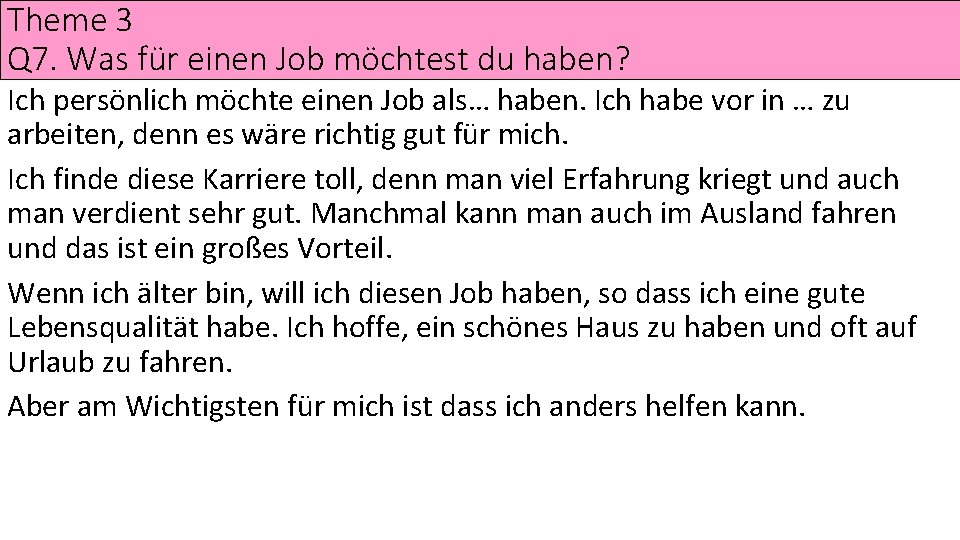 Theme 3
Q7. Was für einen Job möchtest du haben?

Ich persönlich möchte einen Job als… haben. Ich habe vor in … zu arbeiten, denn es wäre richtig gut für mich.

Ich finde diese Karriere toll, denn man viel Erfahrung kriegt und auch man verdient sehr gut. Manchmal kann man auch im Ausland fahren und das ist ein großes Vorteil.

Wenn ich älter bin, will ich diesen Job haben, so dass ich eine gute Lebensqualität habe. Ich hoffe, ein schönes Haus zu haben und oft auf Urlaub zu fahren.

Aber am Wichtigsten für mich ist dass ich anders helfen kann.